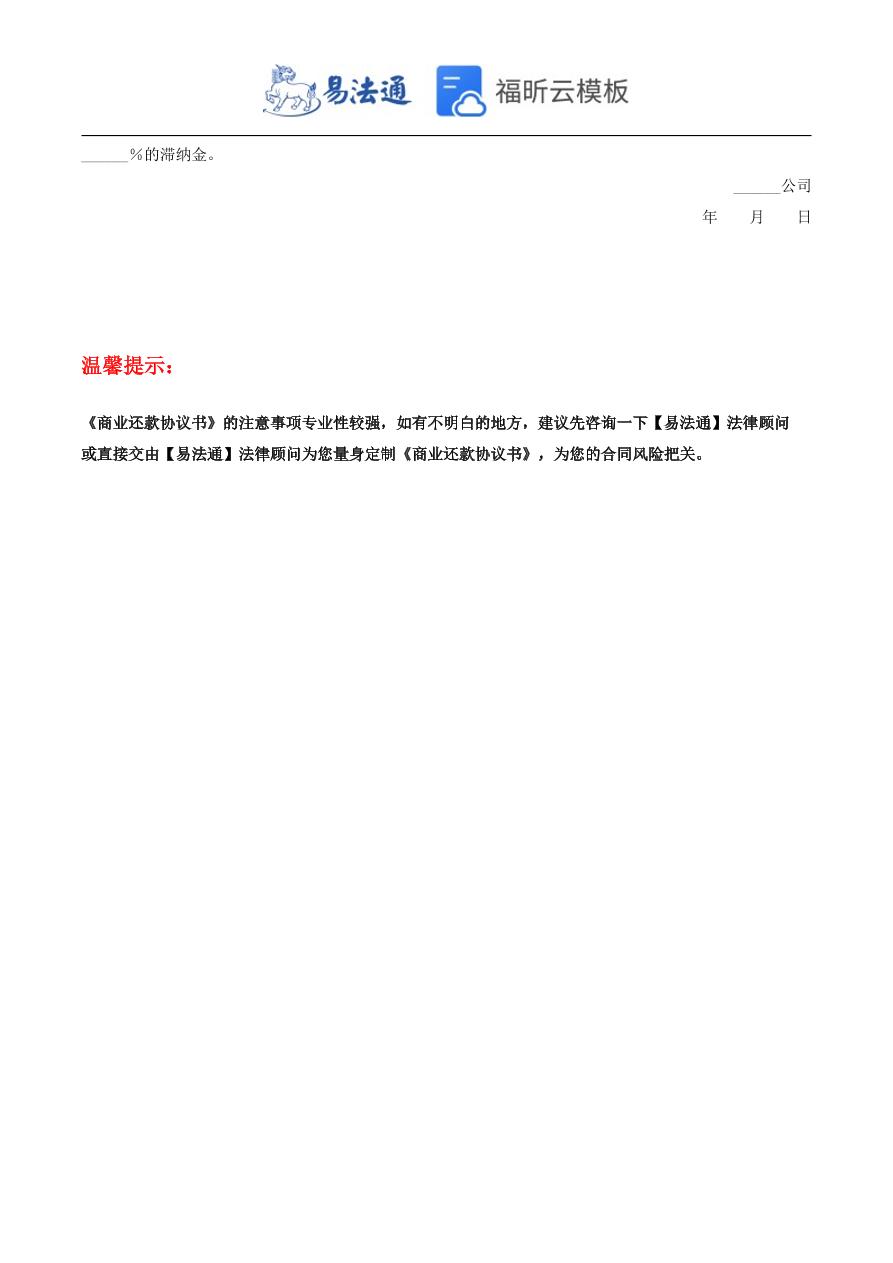 易法通 福昕云模板

______%的滞纳金。

______公司

年　　月　　日

温馨提示：

《商业还款协议书》的注意事项专业性较强，如有不明白的地方，建议先咨询一下【易法通】法律顾问或直接交由【易法通】法律顾问为您量身定制《商业还款协议书》，为您的合同风险把关。